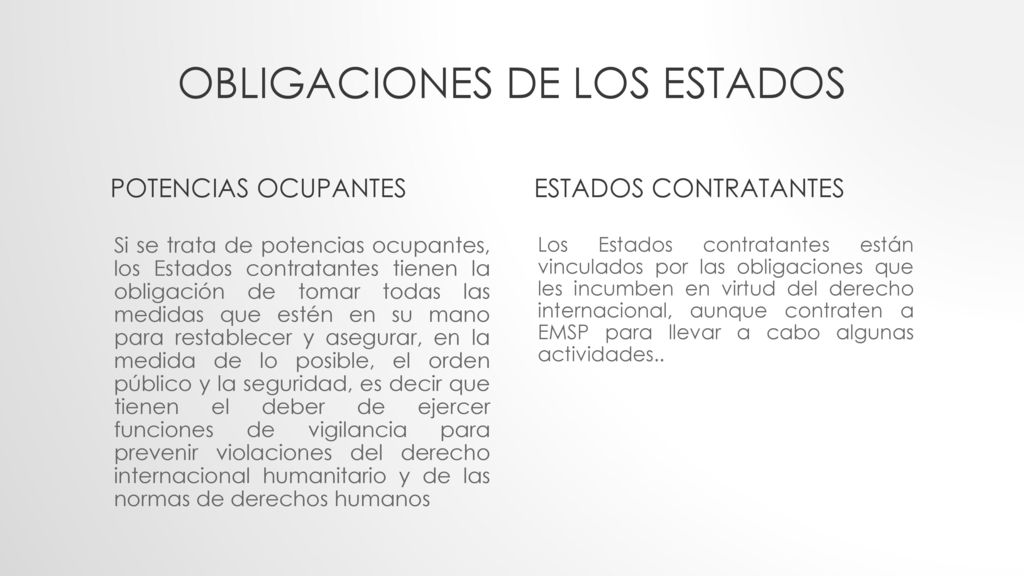 OBLIGACIONES DE LOS ESTADOS

POTENCIAS OCUPANTES

Si se trata de potencias ocupantes, los Estados contratantes tienen la obligación de tomar todas las medidas que estén en su mano para restablecer y asegurar, en la medida de lo posible, el orden público y la seguridad, es decir que tienen el deber de ejercer funciones de vigilancia para prevenir violaciones del derecho internacional humanitario y de las normas de derechos humanos

ESTADOS CONTRATANTES

Los Estados contratantes están vinculados por las obligaciones que les incumben en virtud del derecho internacional, aunque contraten a EMSP para llevar a cabo algunas actividades..